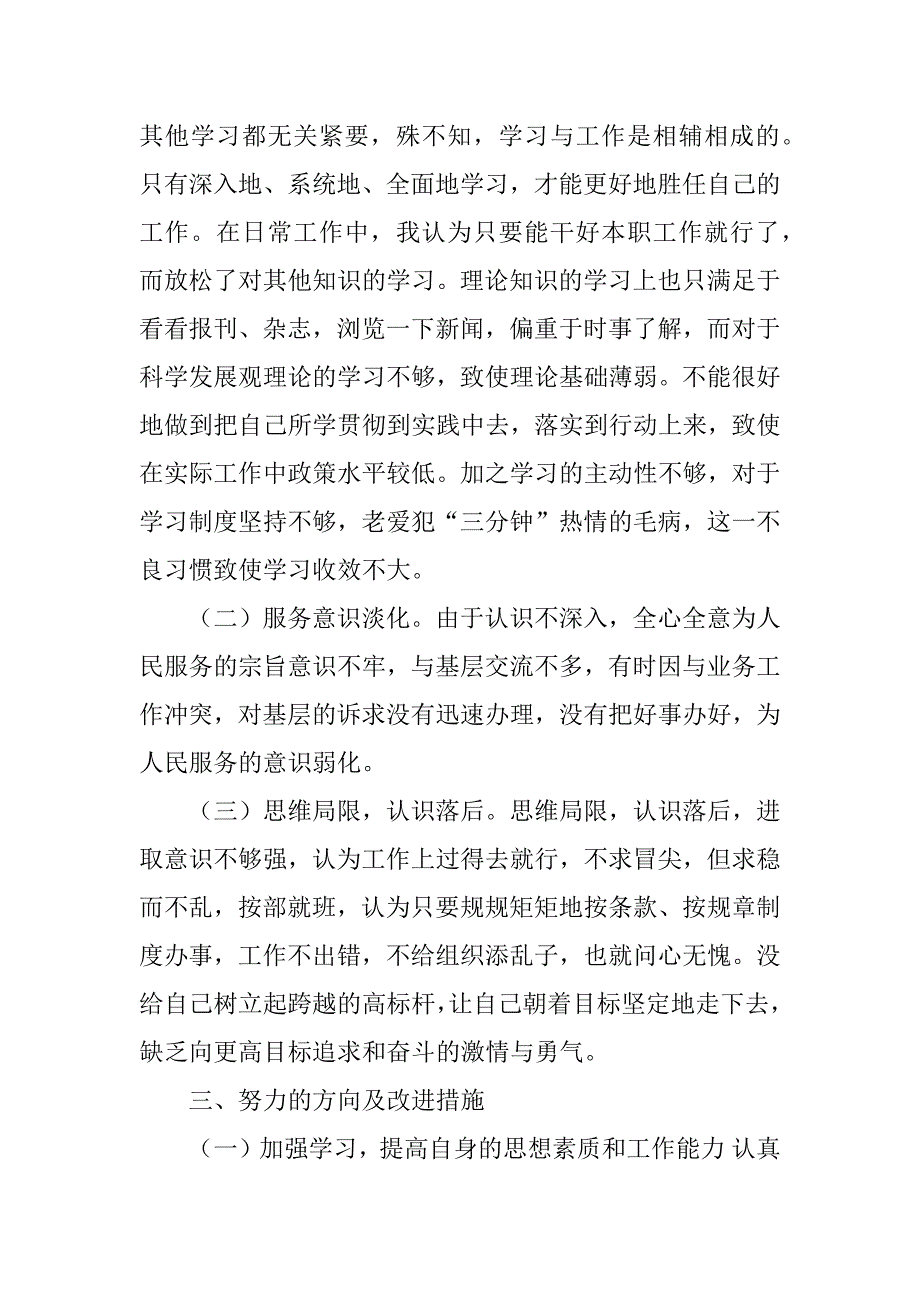 其他学习都无关紧要，殊不知，学习与工作是相辅相成的。只有深入地、系统地、全面地学习，才能更好地胜任自己的工作。在日常工作中，我认为只要能干好本职工作就行了，而放松了对其他知识的学习。理论知识的学习上也只满足于看看报刊、杂志，浏览一下新闻，偏重于时事了解，而对于科学发展观理论的学习不够，致使理论基础薄弱。不能很好地做到把自己所学贯彻到实践中去，落实到行动上来，致使在实际工作中政策水平较低。加之学习的主动性不够，对于学习制度坚持不够，老爱犯“三分钟”热情的毛病，这一不良习惯致使学习收效不大。

（二）服务意识淡化。由于认识不深入，全心全意为人民服务的宗旨意识不牢，与基层交流不多，有时因与业务工作冲突，对基层的诉求没有迅速办理，没有把好事办好，为人民服务的意识弱化。

（三）思维局限，认识落后。思维局限，认识落后，进取意识不够强，认为工作上过得去就行，不求冒尖，但求稳而不乱，按部就班，认为只要规规矩矩地按条款、按规章制度办事，工作不出错，不给组织添乱子，也就问心无愧。没给自己树立起跨越的高标杆，让自己朝着目标坚定地走下去，缺乏向更高目标追求和奋斗的激情与勇气。

三、努力的方向及改进措施

（一）加强学习，提高自身的思想素质和工作能力 认真